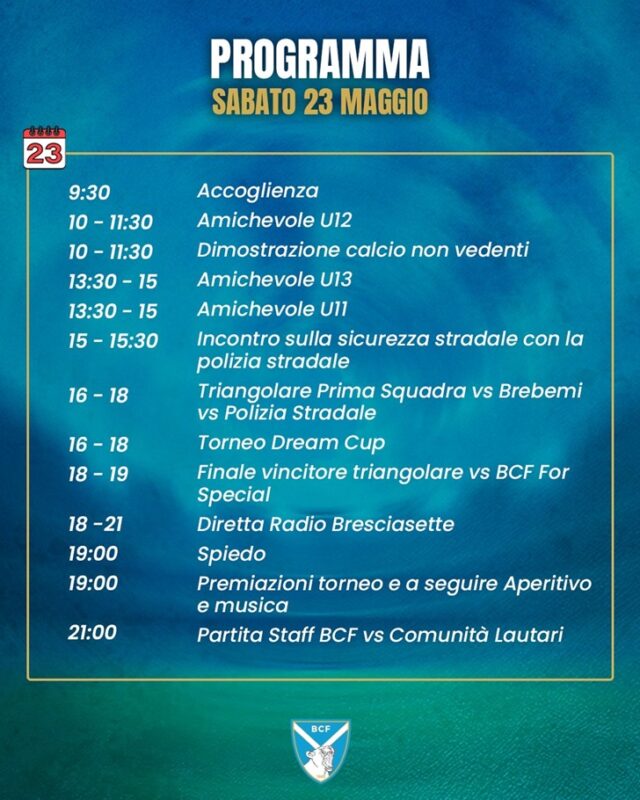 PROGRAMMA
SABATO 23 MAGGIO

23

| | |
|---|---|
| 9:30 | Accoglienza |
| 10 - 11:30 | Amichevole U12 |
| 10 - 11:30 | Dimostrazione calcio non vedenti |
| 13:30 - 15 | Amichevole U13 |
| 13:30 - 15 | Amichevole U11 |
| 15 - 15:30 | Incontro sulla sicurezza stradale con la polizia stradale |
| 16 - 18 | Triangolare Prima Squadra vs Brebemi vs Polizia Stradale |
| 16 - 18 | Torneo Dream Cup |
| 18 - 19 | Finale vincitore triangolare vs BCF For Special |
| 18 -21 | Diretta Radio Bresciasette |
| 19:00 | Spiedo |
| 19:00 | Premiazioni torneo e a seguire Aperitivo e musica |
| 21:00 | Partita Staff BCF vs Comunità Lautari |

BCF